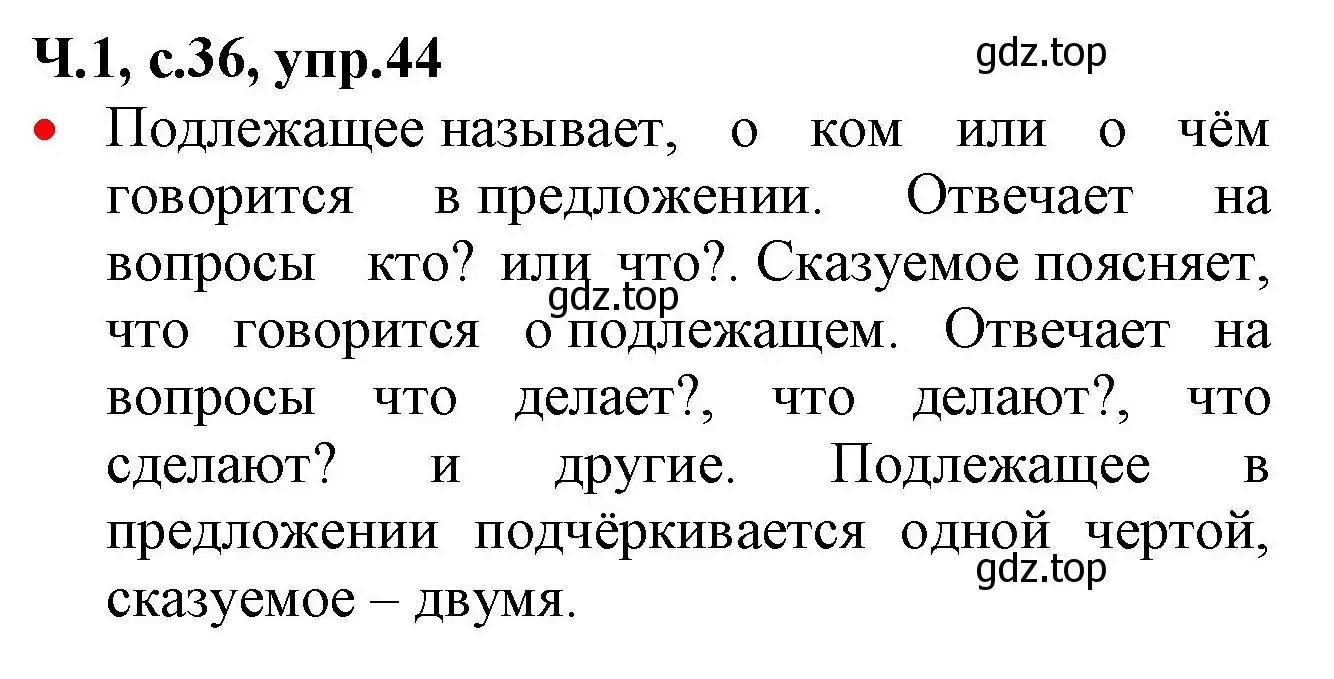 Ч.1, с.36, упр.44

gdz.top

• Подлежащее называет, о ком или о чём говорится в предложении. Отвечает на вопросы кто? или что?. Сказуемое поясняет, что говорится о подлежащем. Отвечает на вопросы что делает?, что делают?, что сделают? и другие. Подлежащее в предложении подчёркивается одной чертой, сказуемое – двумя.

gdz.top

gdz.top